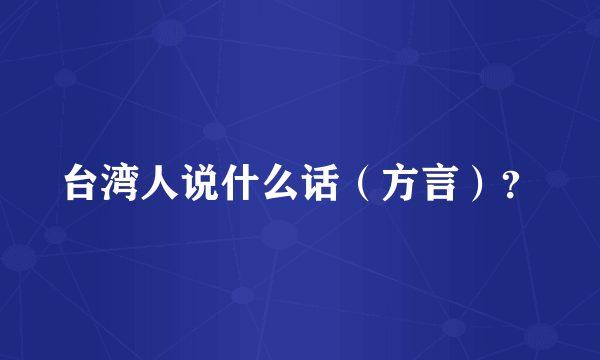 台湾人说什么话（方言）?